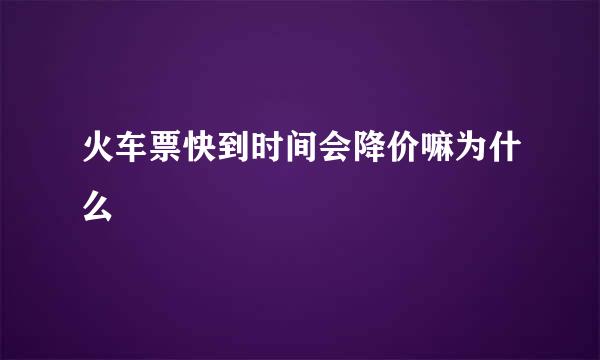 火车票快到时间会降价嘛为什么